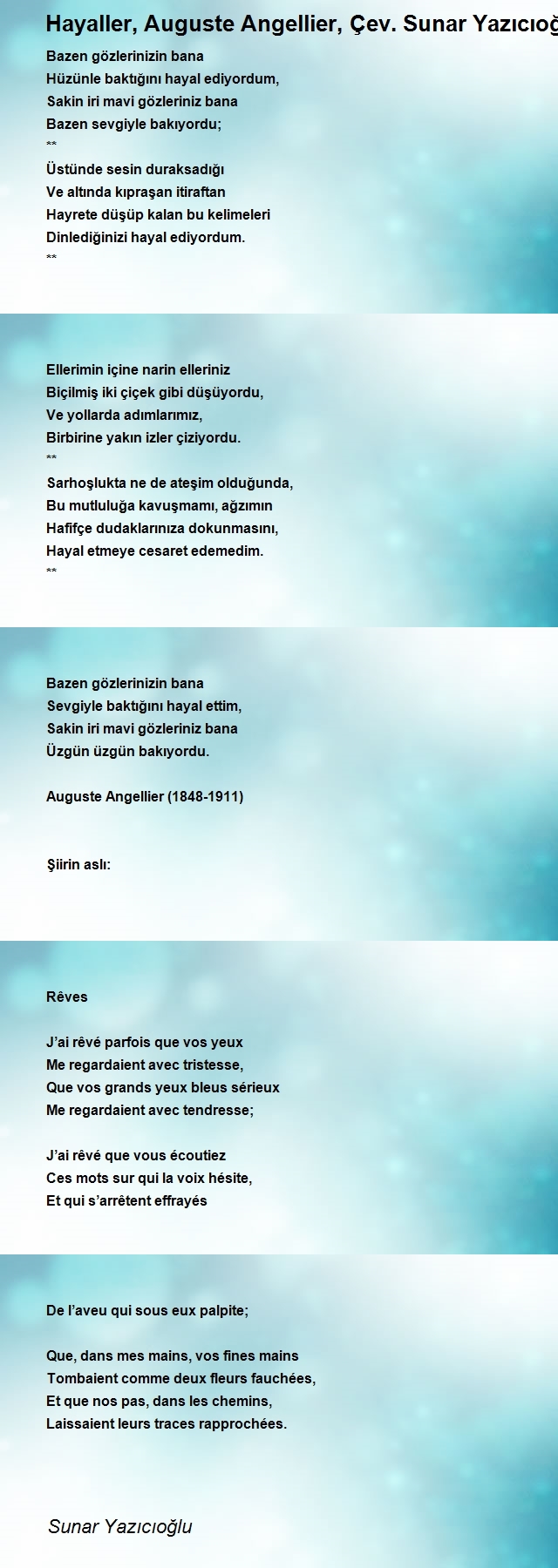 Hayaller, Auguste Angellier, Çev. Sunar Yazıcıoğ

Bazen gözlerinizin bana
Hüzünle baktığını hayal ediyordum,
Sakin iri mavi gözleriniz bana
Bazen sevgiyle bakıyordu;
**
Üstünde sesin duraksadığı
Ve altında kıpraşan itiraftan
Hayrete düşüp kalan bu kelimeleri
Dinlediğinizi hayal ediyordum.
**

Ellerimin içine narin elleriniz
Biçilmiş iki çiçek gibi düşüyordu,
Ve yollarda adımlarımız,
Birbirine yakın izler çiziyordu.
**
Sarhoşlukta ne de ateşim olduğunda,
Bu mutluluğa kavuşmamı, ağzımın
Hafifçe dudaklarınıza dokunmasını,
Hayal etmeye cesaret edemedim.
**

Bazen gözlerinizin bana
Sevgiyle baktığını hayal ettim,
Sakin iri mavi gözleriniz bana
Üzgün üzgün bakıyordu.

Auguste Angellier (1848-1911)

Şiirin aslı:

Rêves

J'ai rêvé parfois que vos yeux
Me regardaient avec tristesse,
Que vos grands yeux bleus sérieux
Me regardaient avec tendresse;

J'ai rêvé que vous écoutiez
Ces mots sur qui la voix hésite,
Et qui s'arrêtent effrayés

De l'aveu qui sous eux palpite;

Que, dans mes mains, vos fines mains
Tombaient comme deux fleurs fauchées,
Et que nos pas, dans les chemins,
Laissaient leurs traces rapprochées.

Sunar Yazıcıoğlu